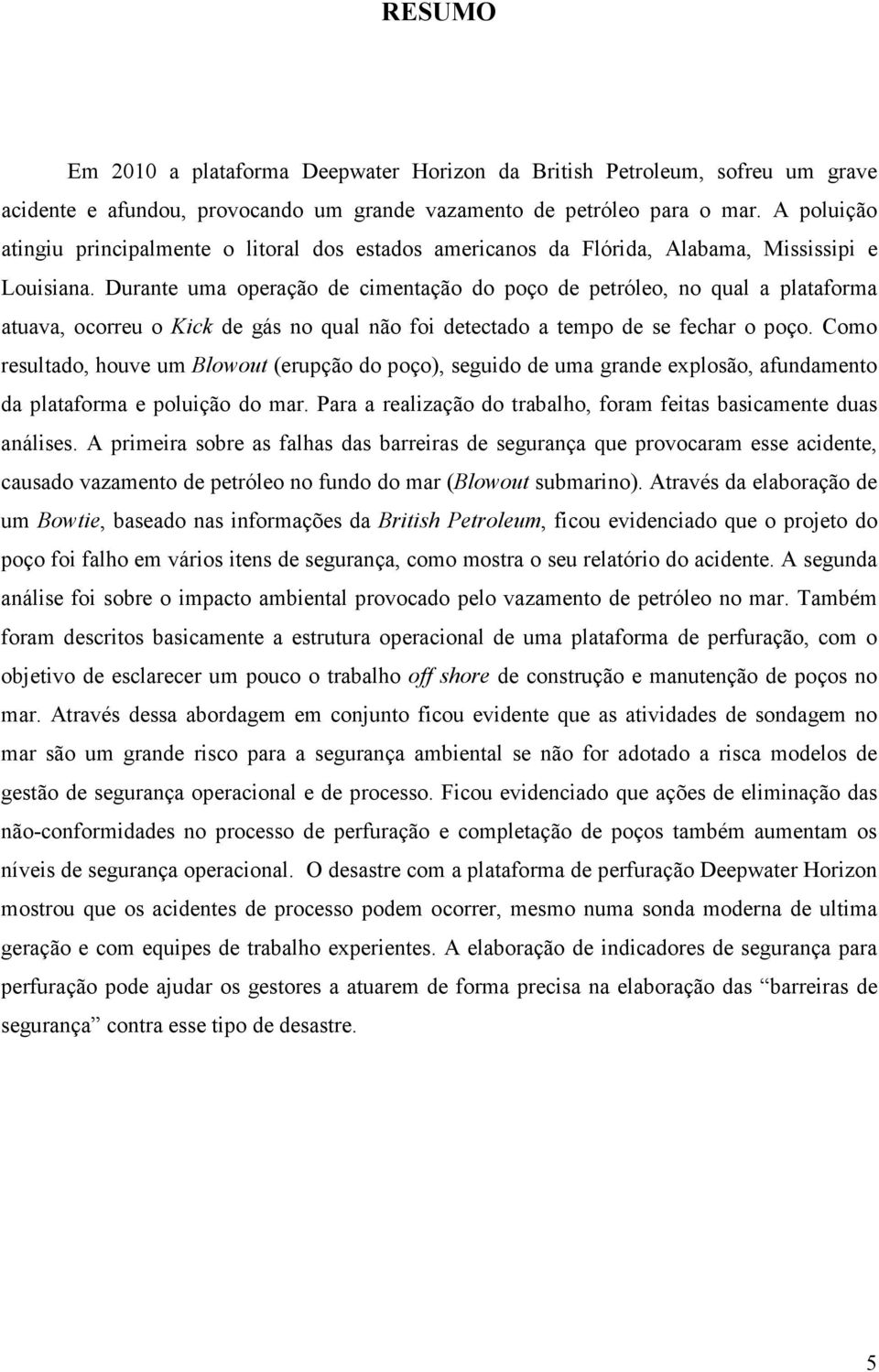 RESUMO

Em 2010 a plataforma Deepwater Horizon da British Petroleum, sofreu um grave acidente e afundou, provocando um grande vazamento de petróleo para o mar. A poluição atingiu principalmente o litoral dos estados americanos da Flórida, Alabama, Mississipi e Louisiana. Durante uma operação de cimentação do poço de petróleo, no qual a plataforma atuava, ocorreu o Kick de gás no qual não foi detectado a tempo de se fechar o poço. Como resultado, houve um Blowout (erupção do poço), seguido de uma grande explosão, afundamento da plataforma e poluição do mar. Para a realização do trabalho, foram feitas basicamente duas análises. A primeira sobre as falhas das barreiras de segurança que provocaram esse acidente, causado vazamento de petróleo no fundo do mar (Blowout submarino). Através da elaboração de um Bowtie, baseado nas informações da British Petroleum, ficou evidenciado que o projeto do poço foi falho em vários itens de segurança, como mostra o seu relatório do acidente. A segunda análise foi sobre o impacto ambiental provocado pelo vazamento de petróleo no mar. Também foram descritos basicamente a estrutura operacional de uma plataforma de perfuração, com o objetivo de esclarecer um pouco o trabalho off shore de construção e manutenção de poços no mar. Através dessa abordagem em conjunto ficou evidente que as atividades de sondagem no mar são um grande risco para a segurança ambiental se não for adotado a risca modelos de gestão de segurança operacional e de processo. Ficou evidenciado que ações de eliminação das não-conformidades no processo de perfuração e completação de poços também aumentam os níveis de segurança operacional. O desastre com a plataforma de perfuração Deepwater Horizon mostrou que os acidentes de processo podem ocorrer, mesmo numa sonda moderna de ultima geração e com equipes de trabalho experientes. A elaboração de indicadores de segurança para perfuração pode ajudar os gestores a atuarem de forma precisa na elaboração das “barreiras de segurança” contra esse tipo de desastre.

5